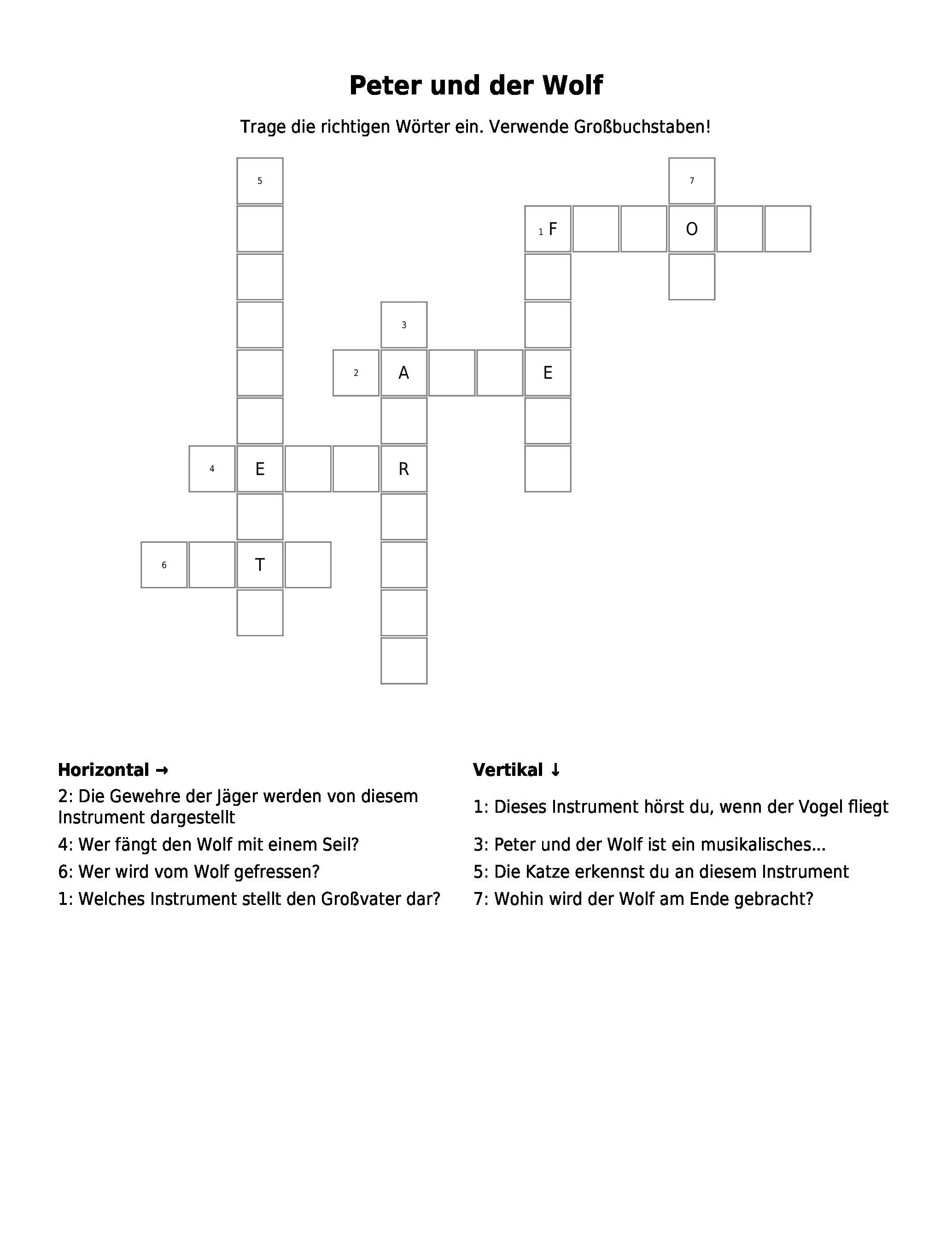 Peter und der Wolf

Trage die richtigen Wörter ein. Verwende Großbuchstaben!

5

7

1 F O

3

2 A E

4 E R

6 T

Horizontal →
2: Die Gewehre der Jäger werden von diesem Instrument dargestellt
4: Wer fängt den Wolf mit einem Seil?
6: Wer wird vom Wolf gefressen?
1: Welches Instrument stellt den Großvater dar?

Vertikal ↓
1: Dieses Instrument hörst du, wenn der Vogel fliegt
3: Peter und der Wolf ist ein musikalisches...
5: Die Katze erkennst du an diesem Instrument
7: Wohin wird der Wolf am Ende gebracht?